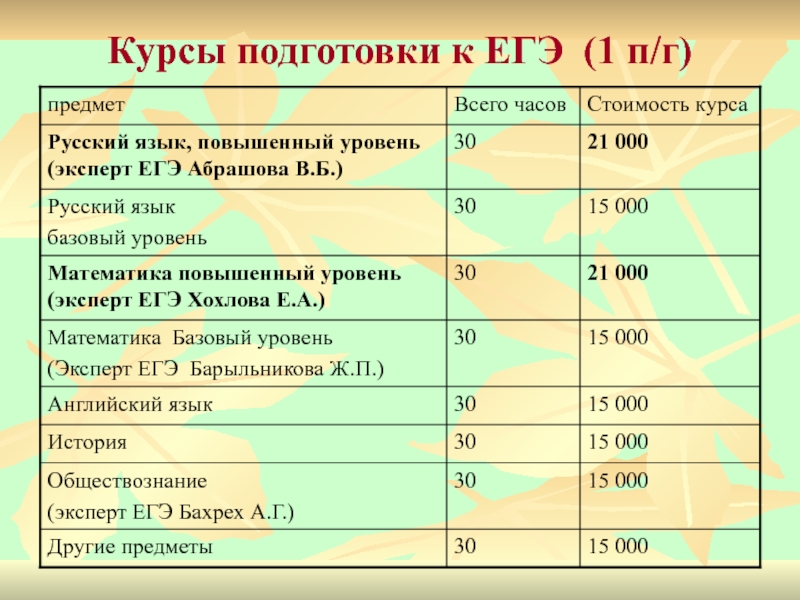 Курсы подготовки к ЕГЭ (1 п/г)

| предмет | Всего часов | Стоимость курса |
|---|---|---|
| Русский язык, повышенный уровень (эксперт ЕГЭ Абрашова В.Б.) | 30 | 21 000 |
| Русский язык базовый уровень | 30 | 15 000 |
| Математика повышенный уровень (эксперт ЕГЭ Хохлова Е.А.) | 30 | 21 000 |
| Математика Базовый уровень (Эксперт ЕГЭ Барыльникова Ж.П.) | 30 | 15 000 |
| Английский язык | 30 | 15 000 |
| История | 30 | 15 000 |
| Обществознание (эксперт ЕГЭ Бахрех А.Г.) | 30 | 15 000 |
| Другие предметы | 30 | 15 000 |